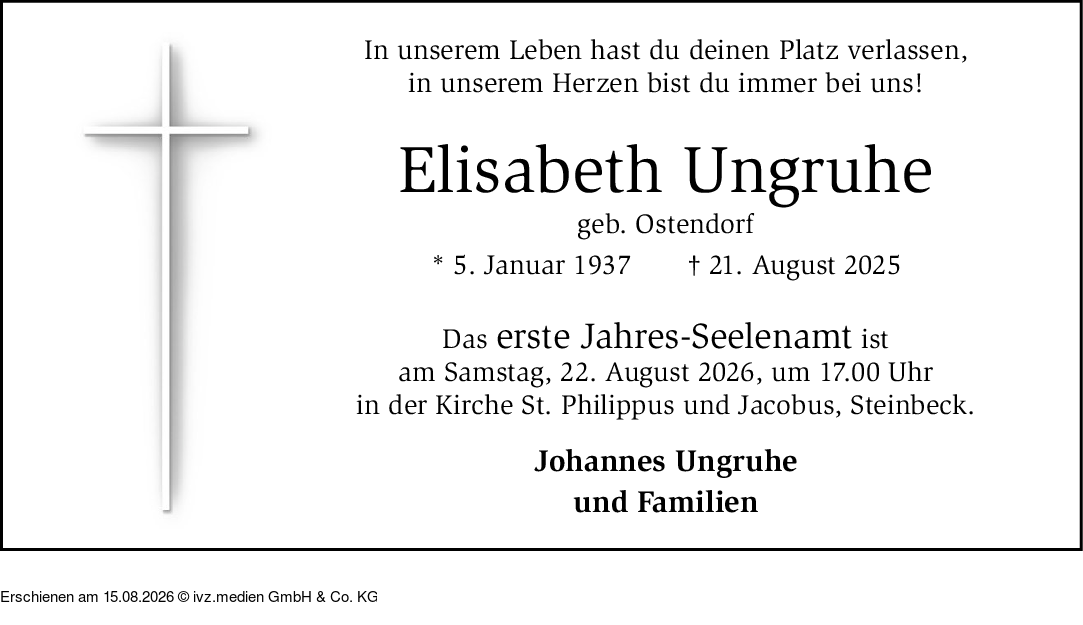 In unserem Leben hast du deinen Platz verlassen,
in unserem Herzen bist du immer bei uns!

Elisabeth Ungruhe

geb. Ostendorf

* 5. Januar 1937   † 21. August 2025

Das erste Jahres-Seelenamt ist am Samstag, 22. August 2026, um 17.00 Uhr in der Kirche St. Philippus und Jacobus, Steinbeck.

Johannes Ungruhe
und Familien

Erschienen am 15.08.2026 © ivz.medien GmbH & Co. KG